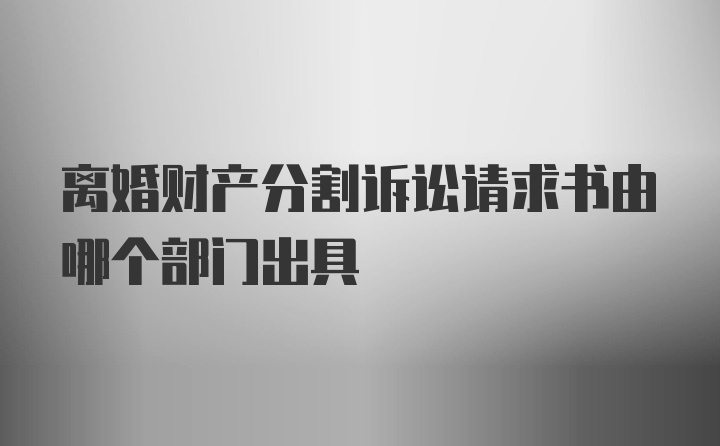 离婚财产分割诉讼请求书由哪个部门出具